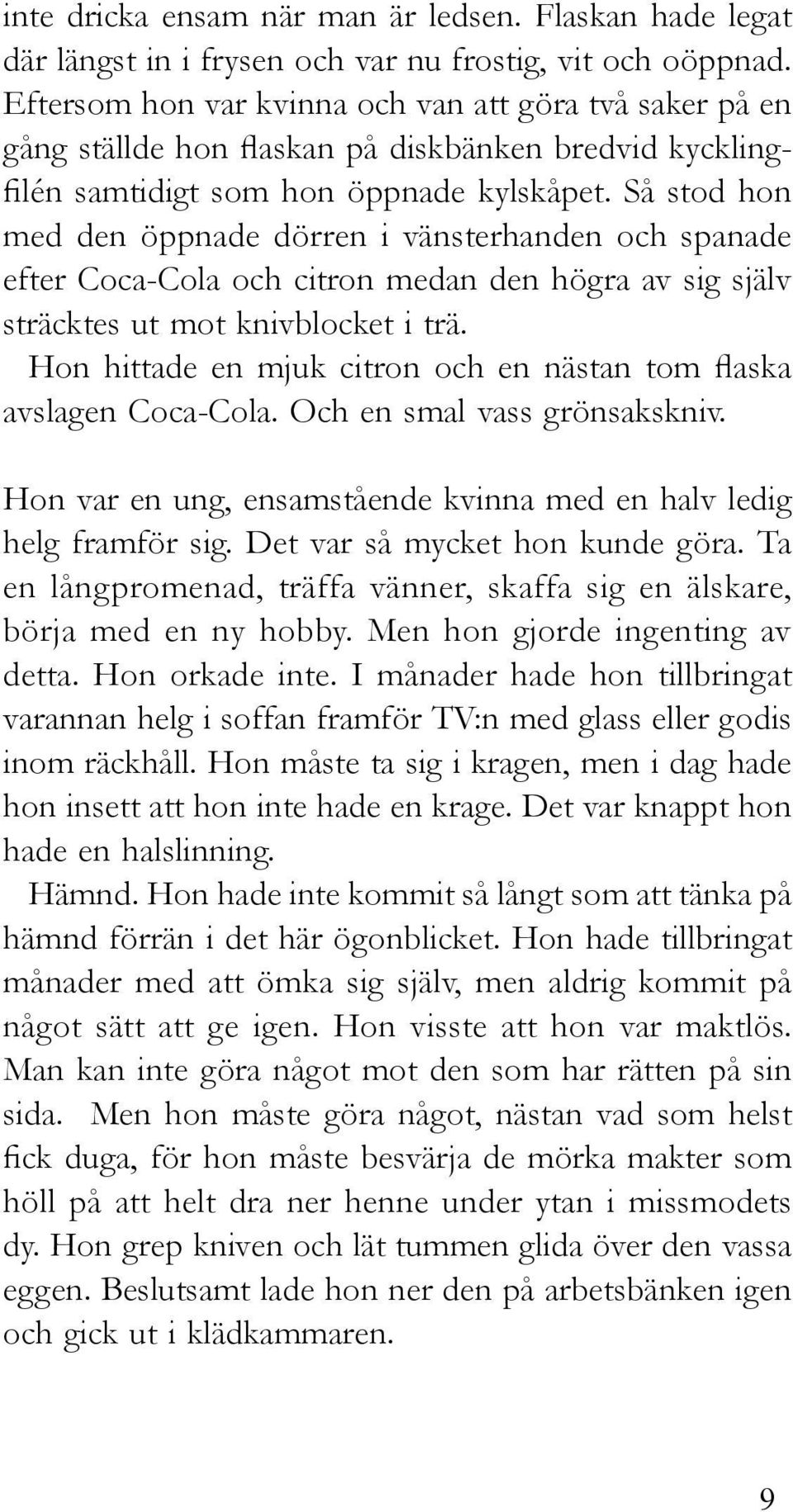 inte dricka ensam när man är ledsen. Flaskan hade legat där längst in i frysen och var nu frostig, vit och oöppnad. Eftersom hon var kvinna och van att göra två saker på en gång ställde hon flaskan på diskbänken bredvid kycklingfilén samtidigt som hon öppnade kylskåpet. Så stod hon med den öppnade dörren i vänsterhanden och spanade efter Coca-Cola och citron medan den högra av sig själv sträcktes ut mot knivblocket i trä.

Hon hittade en mjuk citron och en nästan tom flaska avslagen Coca-Cola. Och en smal vass grönsakskniv.

Hon var en ung, ensamstående kvinna med en halv ledig helg framför sig. Det var så mycket hon kunde göra. Ta en långpromenad, träffa vänner, skaffa sig en älskare, börja med en ny hobby. Men hon gjorde ingenting av detta. Hon orkade inte. I månader hade hon tillbringat varannan helg i soffan framför TV:n med glass eller godis inom räckhåll. Hon måste ta sig i kragen, men i dag hade hon insett att hon inte hade en krage. Det var knappt hon hade en halslinning.

Hämnd. Hon hade inte kommit så långt som att tänka på hämnd förrän i det här ögonblicket. Hon hade tillbringat månader med att ömka sig själv, men aldrig kommit på något sätt att ge igen. Hon visste att hon var maktlös. Man kan inte göra något mot den som har rätten på sin sida. Men hon måste göra något, nästan vad som helst fick duga, för hon måste besvärja de mörka makter som höll på att helt dra ner henne under ytan i missmodets dy. Hon grep kniven och lät tummen glida över den vassa eggen. Beslutsamt lade hon ner den på arbetsbänken igen och gick ut i klädkammaren.

9